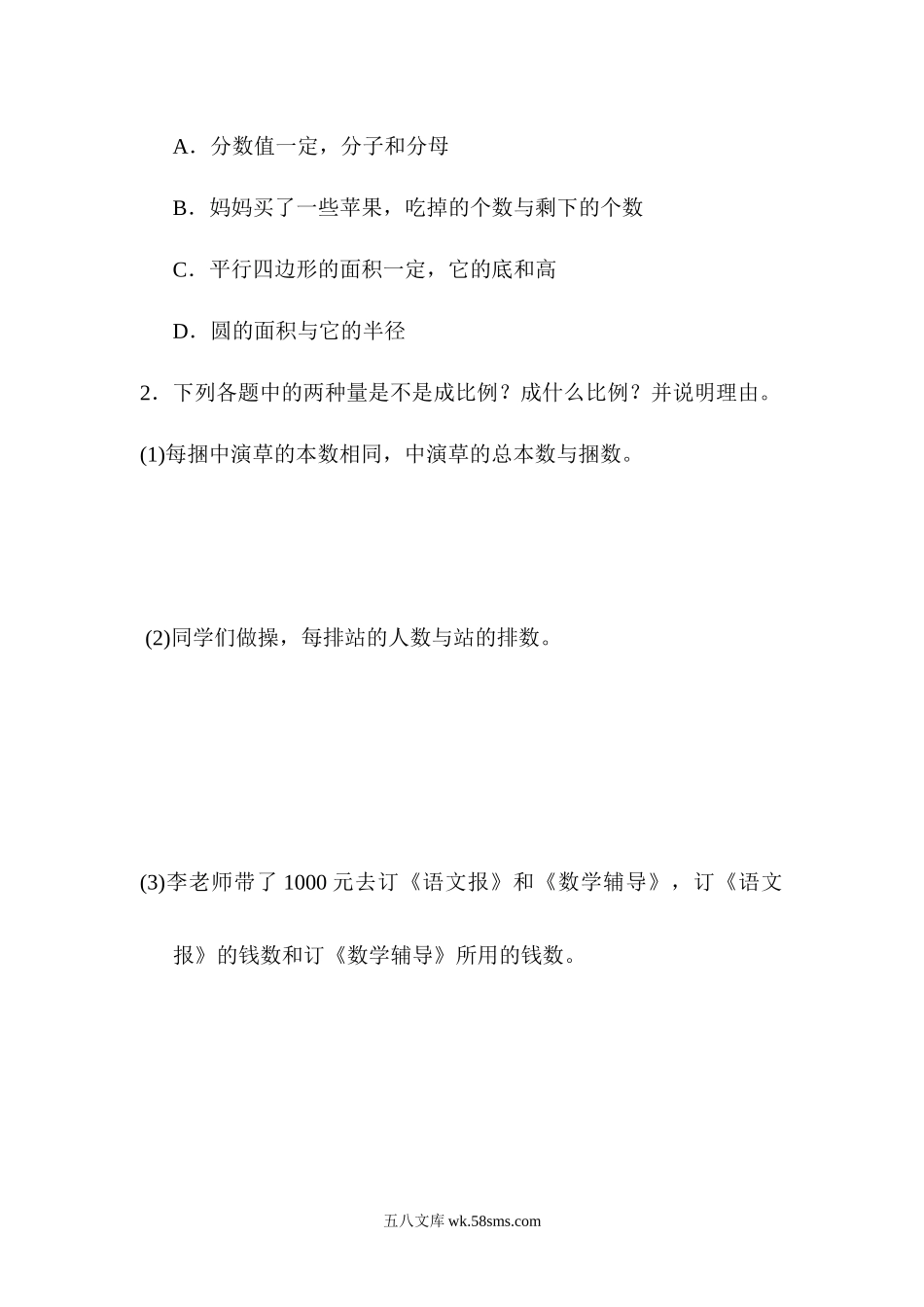 A．分数值一定，分子和分母

B．妈妈买了一些苹果，吃掉的个数与剩下的个数

C．平行四边形的面积一定，它的底和高

D．圆的面积与它的半径

2．下列各题中的两种量是不是成比例？成什么比例？并说明理由。

(1)每捆中演草的本数相同，中演草的总本数与捆数。

(2)同学们做操，每排站的人数与站的排数。

(3)李老师带了 1000 元去订《语文报》和《数学辅导》，订《语文报》的钱数和订《数学辅导》所用的钱数。

五八文库 wk.58sms.com